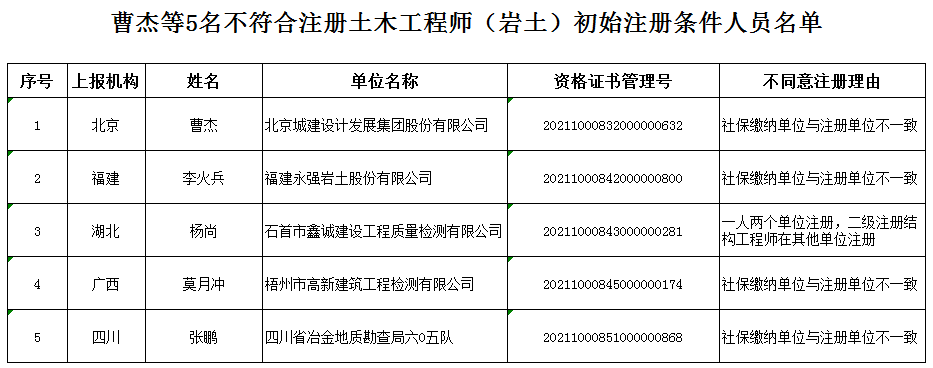 曹杰等5名不符合注册土木工程师（岩土）初始注册条件人员名单

| 序号 | 上报机构 | 姓名 | 单位名称 | 资格证书管理号 | 不同意注册理由 |
|---|---|---|---|---|---|
| 1 | 北京 | 曹杰 | 北京城建设计发展集团股份有限公司 | 2021100083200000632 | 社保缴纳单位与注册单位不一致 |
| 2 | 福建 | 李火兵 | 福建永强岩土股份有限公司 | 2021100084200000800 | 社保缴纳单位与注册单位不一致 |
| 3 | 湖北 | 杨尚 | 石首市鑫诚建设工程质量检测有限公司 | 2021100084300000281 | 一人两个单位注册，二级注册结构工程师在其他单位注册 |
| 4 | 广西 | 莫月冲 | 梧州市高新建筑工程检测有限公司 | 2021100084500000174 | 社保缴纳单位与注册单位不一致 |
| 5 | 四川 | 张鹏 | 四川省冶金地质勘查局六0五队 | 2021100085100000868 | 社保缴纳单位与注册单位不一致 |